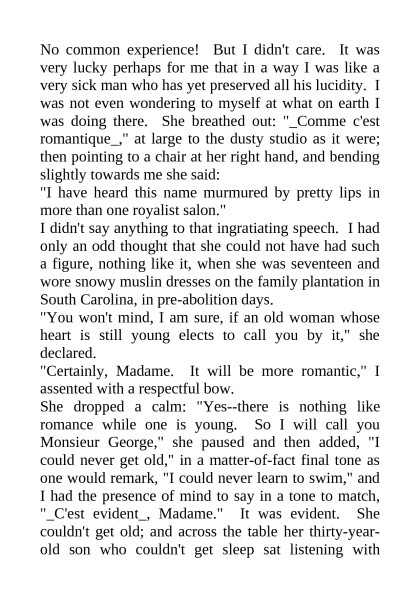 No common experience! But I didn't care. It was very lucky perhaps for me that in a way I was like a very sick man who has yet preserved all his lucidity. I was not even wondering to myself at what on earth I was doing there. She breathed out: "_Comme c'est romantique_," at large to the dusty studio as it were; then pointing to a chair at her right hand, and bending slightly towards me she said:
"I have heard this name murmured by pretty lips in more than one royalist salon."
I didn't say anything to that ingratiating speech. I had only an odd thought that she could not have had such a figure, nothing like it, when she was seventeen and wore snowy muslin dresses on the family plantation in South Carolina, in pre-abolition days.
"You won't mind, I am sure, if an old woman whose heart is still young elects to call you by it," she declared.
"Certainly, Madame. It will be more romantic," I assented with a respectful bow.
She dropped a calm: "Yes--there is nothing like romance while one is young. So I will call you Monsieur George," she paused and then added, "I could never get old," in a matter-of-fact final tone as one would remark, "I could never learn to swim," and I had the presence of mind to say in a tone to match, "_C'est evident_, Madame." It was evident. She couldn't get old; and across the table her thirty-year-old son who couldn't get sleep sat listening with